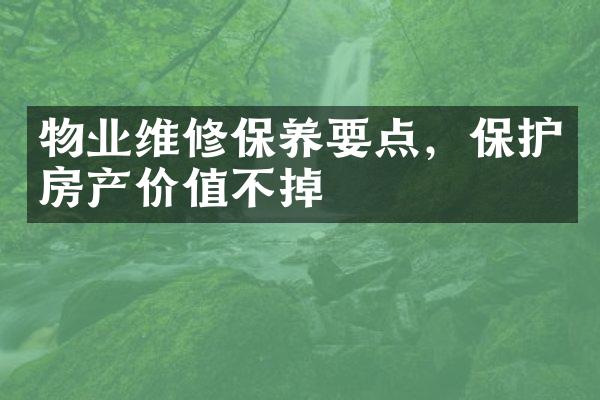 物业维修保养要点，保护房产价值不掉